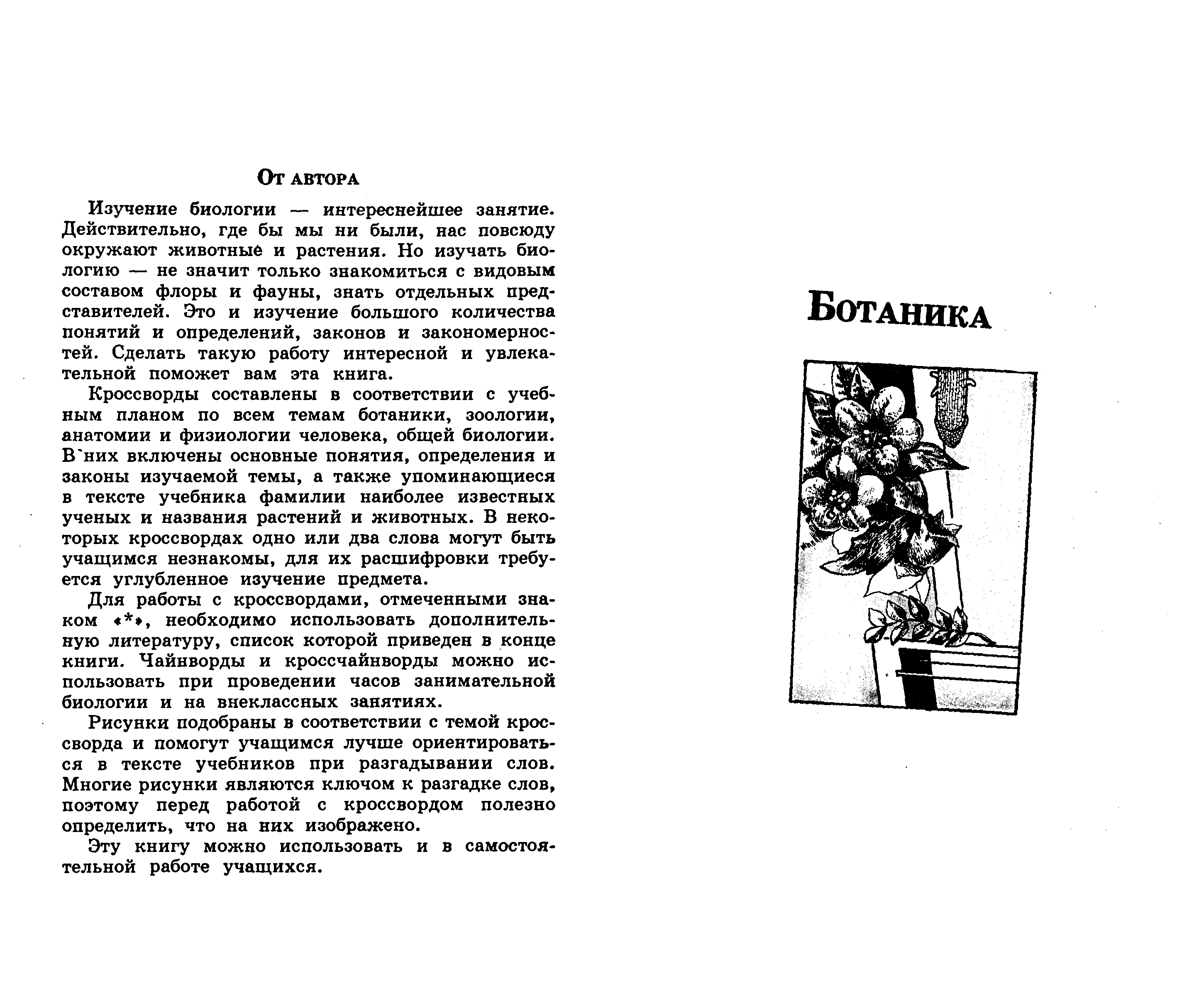 От автора

Изучение биологии — интереснейшее занятие. Действительно, где бы мы ни были, нас повсюду окружают животные и растения. Но изучать биологию — не значит только знакомиться с видовым составом флоры и фауны, знать отдельных представителей. Это и изучение большого количества понятий и определений, законов и закономерностей. Сделать такую работу интересной и увлекательной поможет вам эта книга.

Кроссворды составлены в соответствии с учебным планом по всем темам ботаники, зоологии, анатомии и физиологии человека, общей биологии. В них включены основные понятия, определения и законы изучаемой темы, а также упоминающиеся в тексте учебника фамилии наиболее известных ученых и названия растений и животных. В некоторых кроссвордах одно или два слова могут быть учащимся незнакомы, для их расшифровки требуется углубленное изучение предмета.

Для работы с кроссвордами, отмеченными знаком «*», необходимо использовать дополнительную литературу, список которой приведен в конце книги. Чайнворды и кроссчайнворды можно использовать при проведении часов занимательной биологии и на внеклассных занятиях.

Рисунки подобраны в соответствии с темой кроссворда и помогут учащимся лучше ориентироваться в тексте учебников при разгадывании слов. Многие рисунки являются ключом к разгадке слов, поэтому перед работой с кроссвордом полезно определить, что на них изображено.

Эту книгу можно использовать и в самостоятельной работе учащихся.

Ботаника